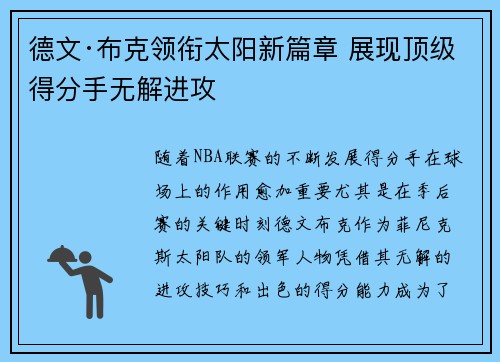 德文·布克领衔太阳新篇章 展现顶级得分手无解进攻

随着NBA联赛的不断发展得分手在球场上的作用愈加重要尤其是在季后赛的关键时刻德文布克作为菲尼克斯太阳队的领军人物凭借其无解的进攻技巧和出色的得分能力成为了